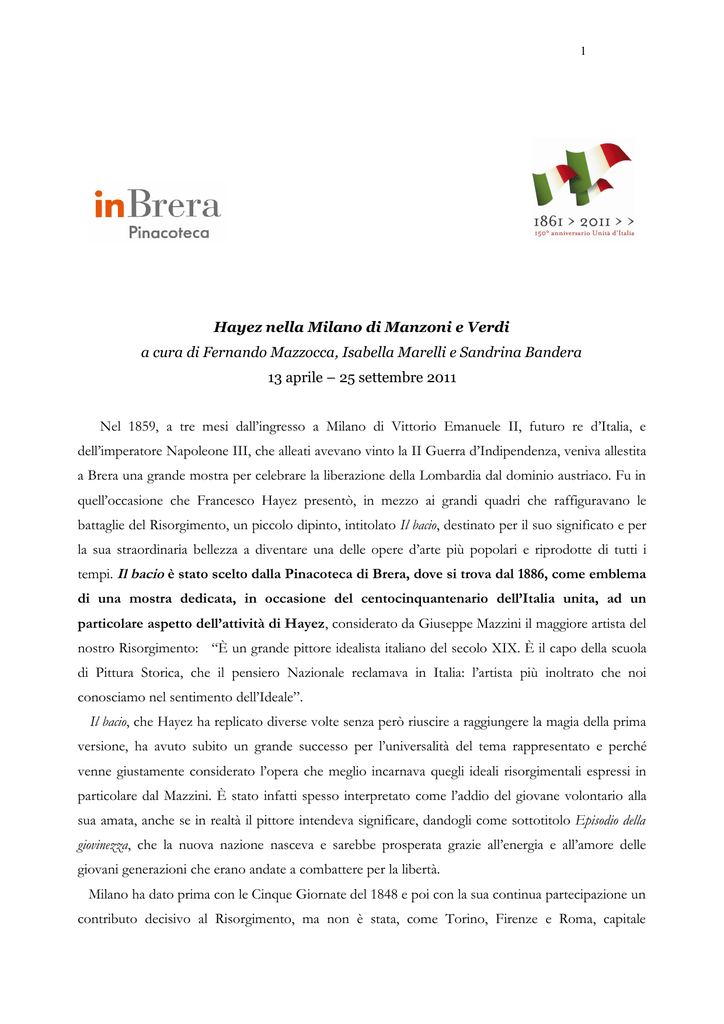 1

inBrera
Pinacoteca

1861 > 2011 > >
150° anniversario Unità d'Italia

Hayez nella Milano di Manzoni e Verdi
a cura di Fernando Mazzocca, Isabella Marelli e Sandrina Bandera
13 aprile – 25 settembre 2011

Nel 1859, a tre mesi dall'ingresso a Milano di Vittorio Emanuele II, futuro re d'Italia, e dell'imperatore Napoleone III, che alleati avevano vinto la II Guerra d'Indipendenza, veniva allestita a Brera una grande mostra per celebrare la liberazione della Lombardia dal dominio austriaco. Fu in quell'occasione che Francesco Hayez presentò, in mezzo ai grandi quadri che raffiguravano le battaglie del Risorgimento, un piccolo dipinto, intitolato Il bacio, destinato per il suo significato e per la sua straordinaria bellezza a diventare una delle opere d'arte più popolari e riprodotte di tutti i tempi. Il bacio è stato scelto dalla Pinacoteca di Brera, dove si trova dal 1886, come emblema di una mostra dedicata, in occasione del centocinquantenario dell'Italia unita, ad un particolare aspetto dell'attività di Hayez, considerato da Giuseppe Mazzini il maggiore artista del nostro Risorgimento: "È un grande pittore idealista italiano del secolo XIX. È il capo della scuola di Pittura Storica, che il pensiero Nazionale reclamava in Italia: l'artista più inoltrato che noi conosciamo nel sentimento dell'Ideale".

Il bacio, che Hayez ha replicato diverse volte senza però riuscire a raggiungere la magia della prima versione, ha avuto subito un grande successo per l'universalità del tema rappresentato e perché venne giustamente considerato l'opera che meglio incarnava quegli ideali risorgimentali espressi in particolare dal Mazzini. È stato infatti spesso interpretato come l'addio del giovane volontario alla sua amata, anche se in realtà il pittore intendeva significare, dandogli come sottotitolo Episodio della giovinezza, che la nuova nazione nasceva e sarebbe prosperata grazie all'energia e all'amore delle giovani generazioni che erano andate a combattere per la libertà.

Milano ha dato prima con le Cinque Giornate del 1848 e poi con la sua continua partecipazione un contributo decisivo al Risorgimento, ma non è stata, come Torino, Firenze e Roma, capitale